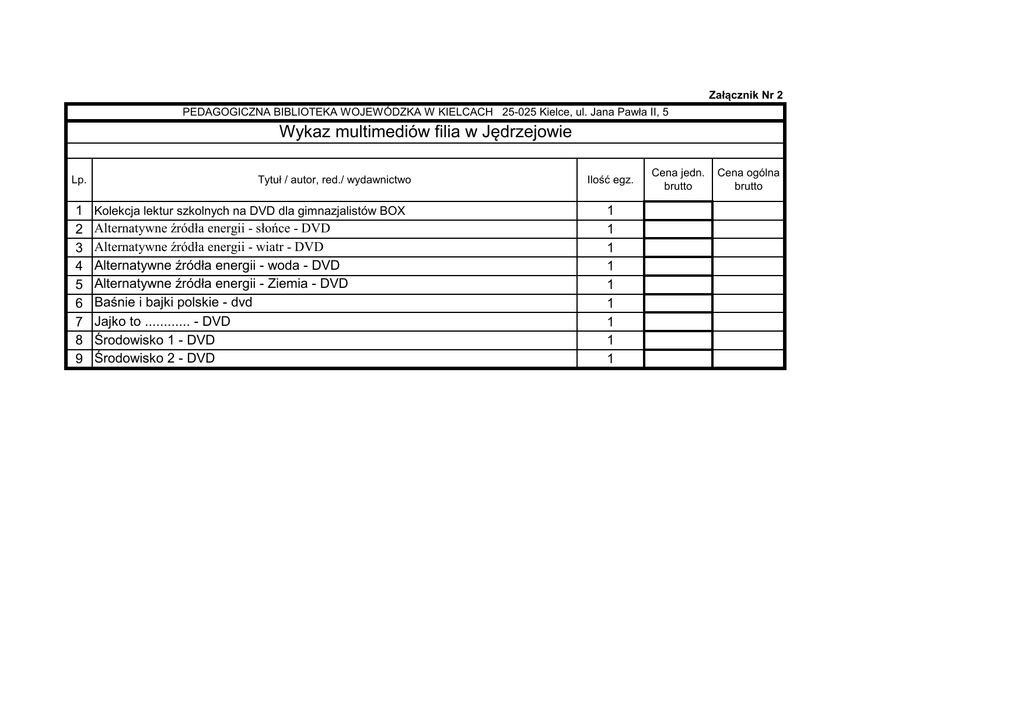 Załącznik Nr 2

PEDAGOGICZNA BIBLIOTEKA WOJEWÓDZKA W KIELCACH 25-025 Kielce, ul. Jana Pawła II, 5

Wykaz multimediów filia w Jędrzejowie

| Lp. | Tytuł / autor, red./ wydawnictwo | Ilość egz. | Cena jedn. brutto | Cena ogólna brutto |
|---|---|---|---|---|
| 1 | Kolekcja lektur szkolnych na DVD dla gimnazjalistów BOX | 1 | | |
| 2 | Alternatywne źródła energii - słońce - DVD | 1 | | |
| 3 | Alternatywne źródła energii - wiatr - DVD | 1 | | |
| 4 | Alternatywne źródła energii - woda - DVD | 1 | | |
| 5 | Alternatywne źródła energii - Ziemia - DVD | 1 | | |
| 6 | Baśnie i bajki polskie - dvd | 1 | | |
| 7 | Jajko to ............ - DVD | 1 | | |
| 8 | Środowisko 1 - DVD | 1 | | |
| 9 | Środowisko 2 - DVD | 1 | | |